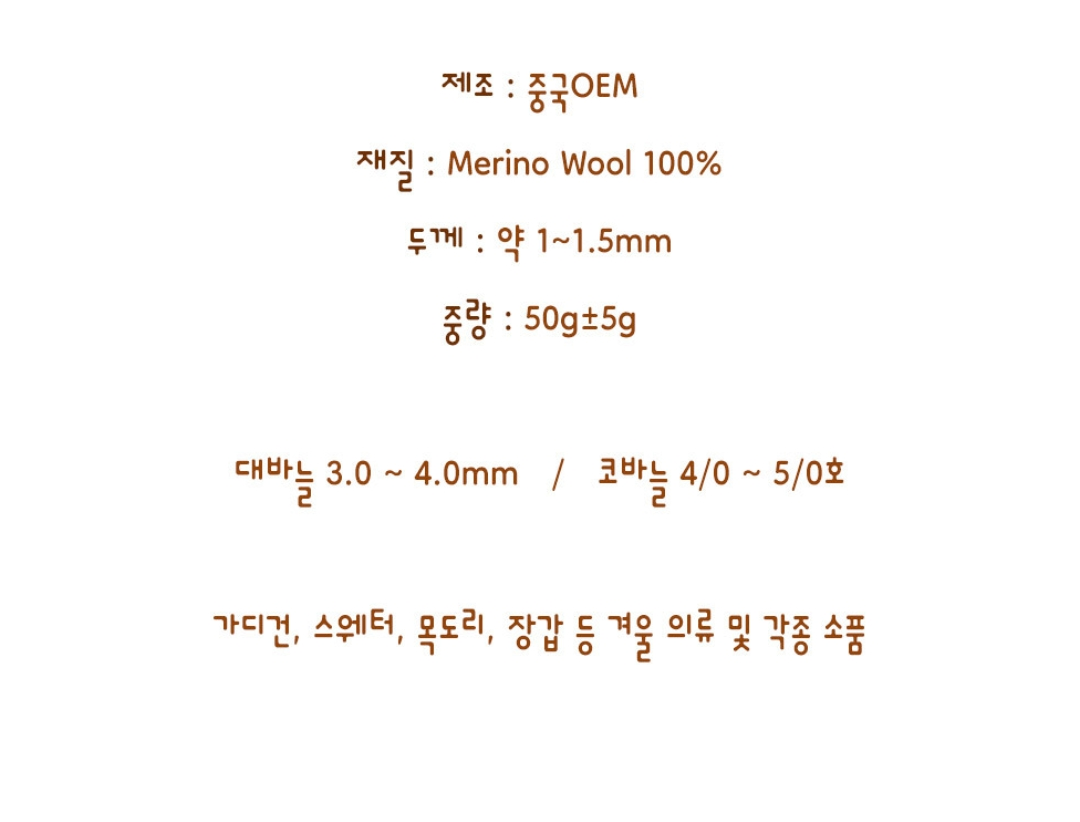 제조 : 중국OEM

재질 : Merino Wool 100%

두께 : 약 1~1.5mm

중량 : 50g±5g

대바늘 3.0 ~ 4.0mm / 코바늘 4/0 ~ 5/0호

가디건, 스웨터, 목도리, 장갑 등 겨울 의류 및 각종 소품